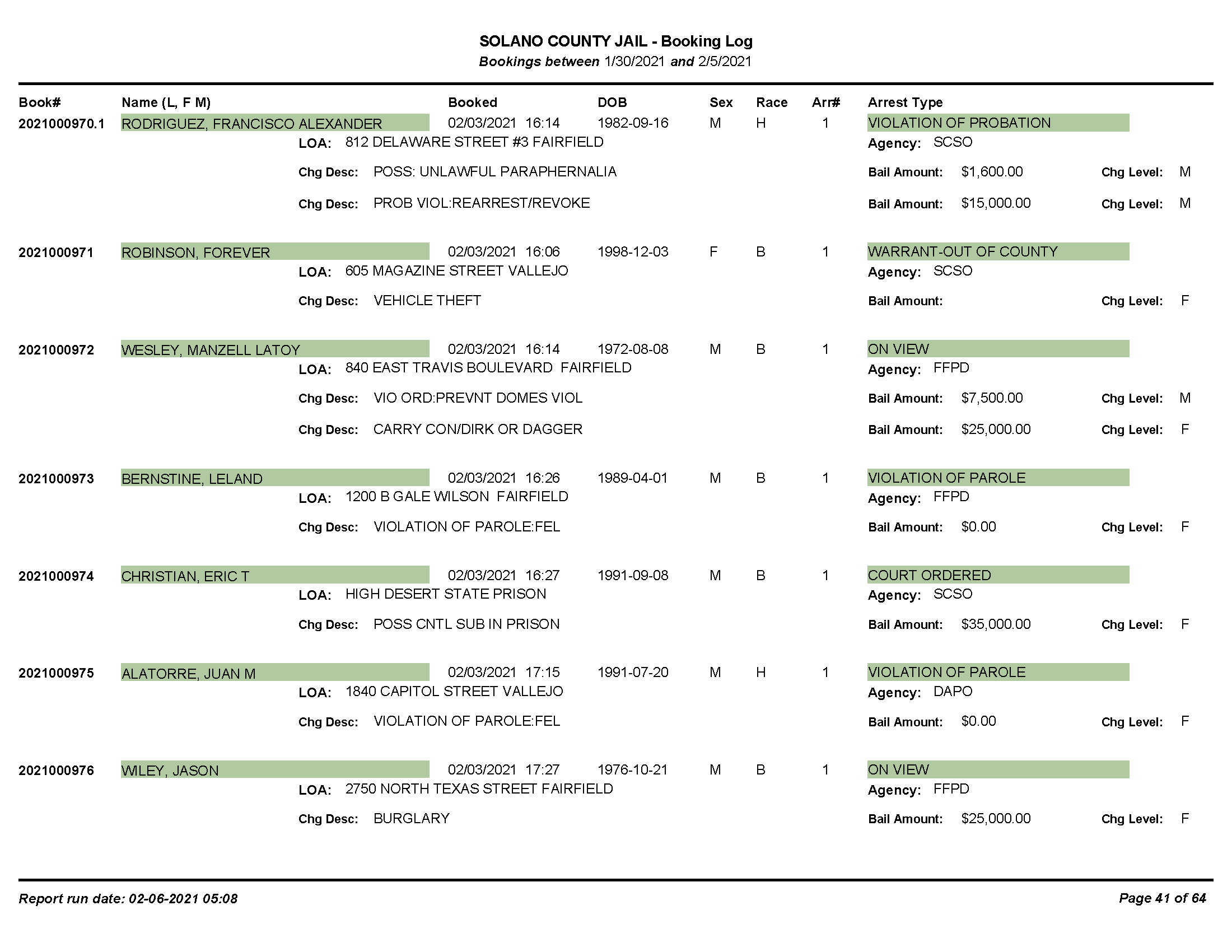 SOLANO COUNTY JAIL - Booking Log
Bookings between 1/30/2021 and 2/5/2021

Book# Name (L, F M) Booked DOB Sex Race Arr# Arrest Type

2021000970.1 RODRIGUEZ, FRANCISCO ALEXANDER 02/03/2021 16:14 1982-09-16 M H 1 VIOLATION OF PROBATION
LOA: 812 DELAWARE STREET #3 FAIRFIELD Agency: SCSO
Chg Desc: POSS: UNLAWFUL PARAPHERNALIA Bail Amount: $1,600.00 Chg Level: M
Chg Desc: PROB VIOL:REARREST/REVOKE Bail Amount: $15,000.00 Chg Level: M

2021000971 ROBINSON, FOREVER 02/03/2021 16:06 1998-12-03 F B 1 WARRANT-OUT OF COUNTY
LOA: 605 MAGAZINE STREET VALLEJO Agency: SCSO
Chg Desc: VEHICLE THEFT Bail Amount: Chg Level: F

2021000972 WESLEY, MANZELL LATOY 02/03/2021 16:14 1972-08-08 M B 1 ON VIEW
LOA: 840 EAST TRAVIS BOULEVARD FAIRFIELD Agency: FFPD
Chg Desc: VIO ORD:PREVNT DOMES VIOL Bail Amount: $7,500.00 Chg Level: M
Chg Desc: CARRY CON/DIRK OR DAGGER Bail Amount: $25,000.00 Chg Level: F

2021000973 BERNSTINE, LELAND 02/03/2021 16:26 1989-04-01 M B 1 VIOLATION OF PAROLE
LOA: 1200 B GALE WILSON FAIRFIELD Agency: FFPD
Chg Desc: VIOLATION OF PAROLE:FEL Bail Amount: $0.00 Chg Level: F

2021000974 CHRISTIAN, ERIC T 02/03/2021 16:27 1991-09-08 M B 1 COURT ORDERED
LOA: HIGH DESERT STATE PRISON Agency: SCSO
Chg Desc: POSS CNTL SUB IN PRISON Bail Amount: $35,000.00 Chg Level: F

2021000975 ALATORRE, JUAN M 02/03/2021 17:15 1991-07-20 M H 1 VIOLATION OF PAROLE
LOA: 1840 CAPITOL STREET VALLEJO Agency: DAPO
Chg Desc: VIOLATION OF PAROLE:FEL Bail Amount: $0.00 Chg Level: F

2021000976 WILEY, JASON 02/03/2021 17:27 1976-10-21 M B 1 ON VIEW
LOA: 2750 NORTH TEXAS STREET FAIRFIELD Agency: FFPD
Chg Desc: BURGLARY Bail Amount: $25,000.00 Chg Level: F

Report run date: 02-06-2021 05:08 Page 41 of 64